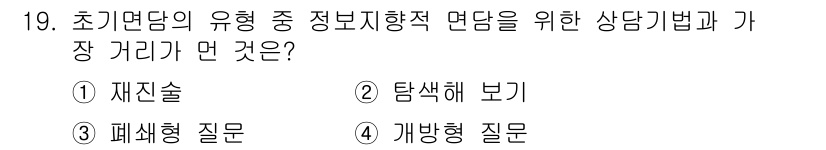 19. 초기면담의 유형 중 정보지향적 면담을 위한 상담기법과 가장 거리가 먼 것은?

① 재진술

② 탐색해 보기

③ 폐쇄형 질문

④ 개방형 질문